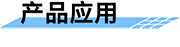 产品应用